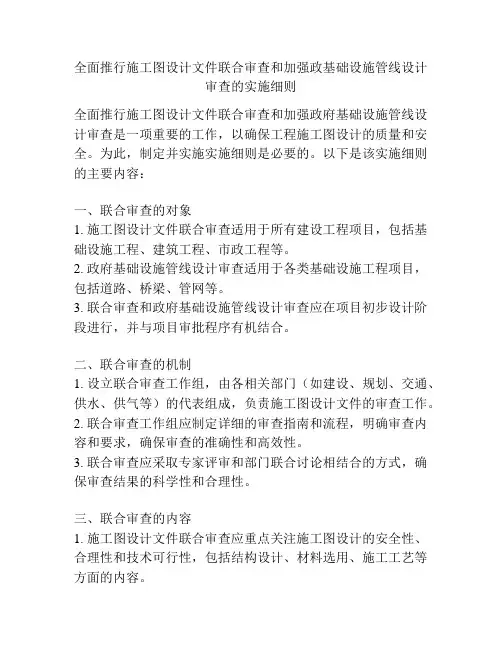 全面推行施工图设计文件联合审查和加强政基础设施管线设计审查的实施细则

全面推行施工图设计文件联合审查和加强政府基础设施管线设计审查是一项重要的工作，以确保工程施工图设计的质量和安全。为此，制定并实施实施细则是必要的。以下是该实施细则的主要内容：

一、联合审查的对象
1. 施工图设计文件联合审查适用于所有建设工程项目，包括基础设施工程、建筑工程、市政工程等。
2. 政府基础设施管线设计审查适用于各类基础设施工程项目，包括道路、桥梁、管网等。
3. 联合审查和政府基础设施管线设计审查应在项目初步设计阶段进行，并与项目审批程序有机结合。

二、联合审查的机制
1. 设立联合审查工作组，由各相关部门（如建设、规划、交通、供水、供气等）的代表组成，负责施工图设计文件的审查工作。
2. 联合审查工作组应制定详细的审查指南和流程，明确审查内容和要求，确保审查的准确性和高效性。
3. 联合审查应采取专家评审和部门联合讨论相结合的方式，确保审查结果的科学性和合理性。

三、联合审查的内容
1. 施工图设计文件联合审查应重点关注施工图设计的安全性、合理性和技术可行性，包括结构设计、材料选用、施工工艺等方面的内容。